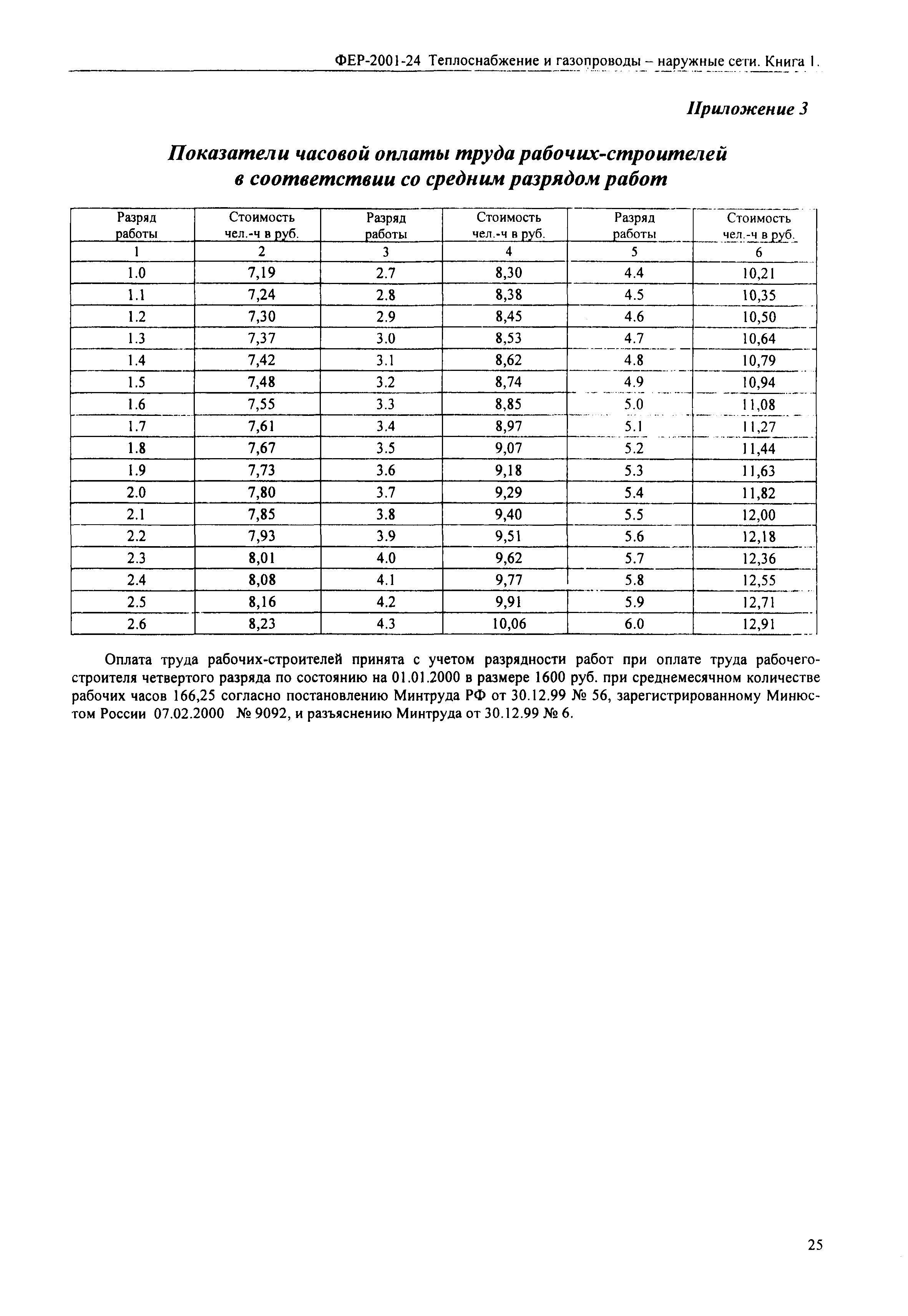 ФЕР-2001-24 Теплоснабжение и газопроводы – наружные сети. Книга 1.

Приложение 3

Показатели часовой оплаты труда рабочих-строителей в соответствии со средним разрядом работ

| Разряд работы | Стоимость чел.-ч в руб. | Разряд работы | Стоимость чел.-ч в руб. | Разряд работы | Стоимость чел.-ч в руб. |
|---|---|---|---|---|---|
| 1 | 2 | 3 | 4 | 5 | 6 |
| 1.0 | 7,19 | 2.7 | 8,30 | 4.4 | 10,21 |
| 1.1 | 7,24 | 2.8 | 8,38 | 4.5 | 10,35 |
| 1.2 | 7,30 | 2.9 | 8,45 | 4.6 | 10,50 |
| 1.3 | 7,37 | 3.0 | 8,53 | 4.7 | 10,64 |
| 1.4 | 7,42 | 3.1 | 8,62 | 4.8 | 10,79 |
| 1.5 | 7,48 | 3.2 | 8,74 | 4.9 | 10,94 |
| 1.6 | 7,55 | 3.3 | 8,85 | 5.0 | 11,08 |
| 1.7 | 7,61 | 3.4 | 8,97 | 5.1 | 11,27 |
| 1.8 | 7,67 | 3.5 | 9,07 | 5.2 | 11,44 |
| 1.9 | 7,73 | 3.6 | 9,18 | 5.3 | 11,63 |
| 2.0 | 7,80 | 3.7 | 9,29 | 5.4 | 11,82 |
| 2.1 | 7,85 | 3.8 | 9,40 | 5.5 | 12,00 |
| 2.2 | 7,93 | 3.9 | 9,51 | 5.6 | 12,18 |
| 2.3 | 8,01 | 4.0 | 9,62 | 5.7 | 12,36 |
| 2.4 | 8,08 | 4.1 | 9,77 | 5.8 | 12,55 |
| 2.5 | 8,16 | 4.2 | 9,91 | 5.9 | 12,71 |
| 2.6 | 8,23 | 4.3 | 10,06 | 6.0 | 12,91 |

Оплата труда рабочих-строителей принята с учетом разрядности работ при оплате труда рабочего-строителя четвертого разряда по состоянию на 01.01.2000 в размере 1600 руб. при среднемесячном количестве рабочих часов 166,25 согласно постановлению Минтруда РФ от 30.12.99 № 56, зарегистрированному Минюстом России 07.02.2000 № 9092, и разъяснению Минтруда от 30.12.99 № 6.

25